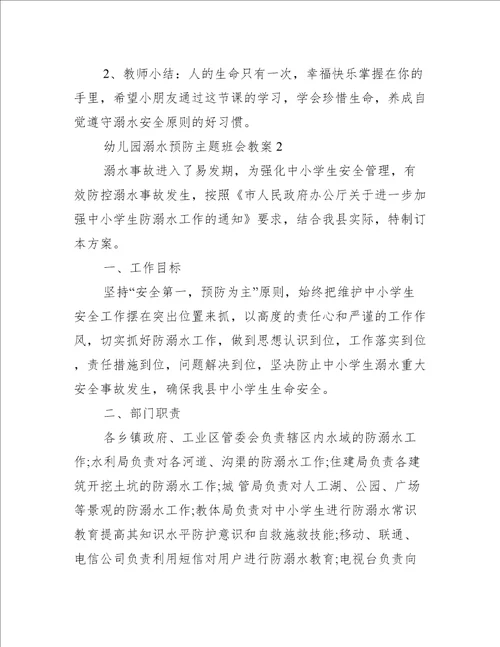 2、教师小结：人的生命只有一次，幸福快乐掌握在你的手里，希望小朋友通过这节课的学习，学会珍惜生命，养成自觉遵守溺水安全原则的好习惯。

幼儿园溺水预防主题班会教案2

溺水事故进入了易发期，为强化中小学生安全管理，有效防控溺水事故发生，按照《市人民政府办公厅关于进一步加强中小学生防溺水工作的通知》要求，结合我县实际，特制订本方案。

一、工作目标

坚持“安全第一，预防为主”原则，始终把维护中小学生安全工作摆在突出位置来抓，以高度的责任心和严谨的工作作风，切实抓好防溺水工作，做到思想认识到位，工作落实到位，责任措施到位，问题解决到位，坚决防止中小学生溺水重大安全事故发生，确保我县中小学生生命安全。

二、部门职责

各乡镇政府、工业区管委会负责辖区内水域的防溺水工作;水利局负责对各河道、沟渠的防溺水工作;住建局负责各建筑开挖土坑的防溺水工作;城管局负责对人工湖、公园、广场等景观的防溺水工作;教体局负责对中小学生进行防溺水常识教育提高其知识水平防护意识和自救施救技能;移动、联通、电信公司负责利用短信对用户进行防溺水教育;电视台负责向